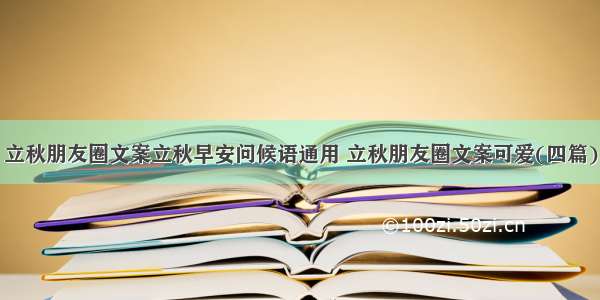 立秋朋友圈文案立秋早安问候语通用 立秋朋友圈文案可爱(四篇)

©100zi.50zi.cn